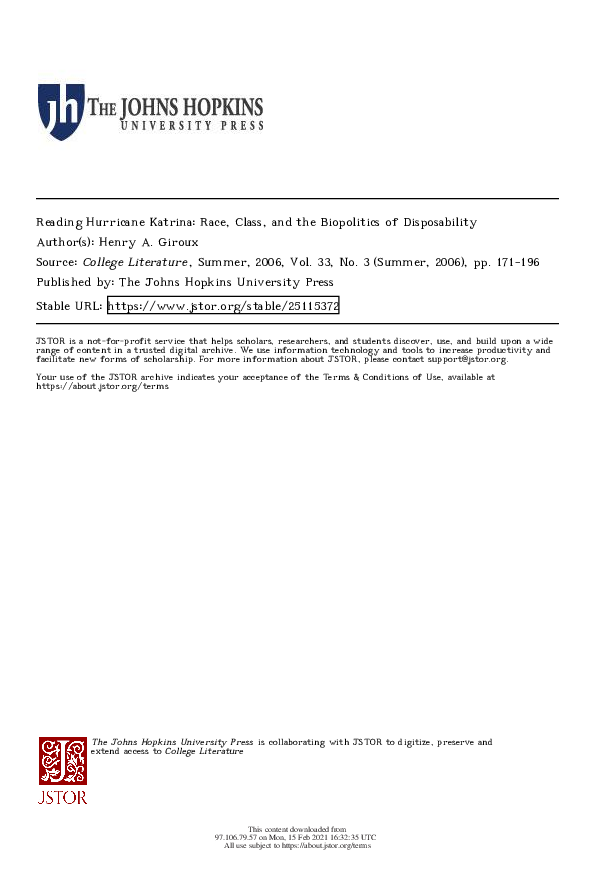 jh THE JOHNS HOPKINS
UNIVERSITY PRESS

Reading Hurricane Katrina: Race, Class, and the Biopolitics of Disposability
Author(s): Henry A. Giroux
Source: College Literature, Summer, 2006, Vol. 33, No. 3 (Summer, 2006), pp. 171-196
Published by: The Johns Hopkins University Press
Stable URL: https://www.jstor.org/stable/25115372

JSTOR is a not-for-profit service that helps scholars, researchers, and students discover, use, and build upon a wide range of content in a trusted digital archive. We use information technology and tools to increase productivity and facilitate new forms of scholarship. For more information about JSTOR, please contact support@jstor.org.

Your use of the JSTOR archive indicates your acceptance of the Terms & Conditions of Use, available at https://about.jstor.org/terms

The Johns Hopkins University Press is collaborating with JSTOR to digitize, preserve and extend access to College Literature

JSTOR

This content downloaded from
97.106.79.57 on Mon, 15 Feb 2021 16:32:35 UTC
All use subject to https://about.jstor.org/terms